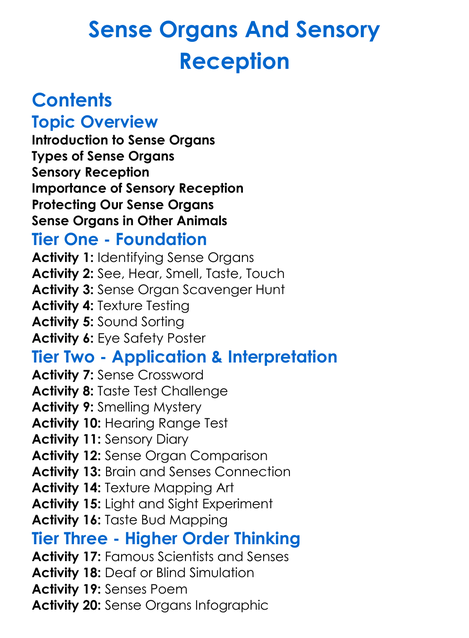 Sense Organs And Sensory Reception

Contents

Topic Overview

Introduction to Sense Organs
Types of Sense Organs
Sensory Reception
Importance of Sensory Reception
Protecting Our Sense Organs
Sense Organs in Other Animals

Tier One - Foundation

Activity 1: Identifying Sense Organs
Activity 2: See, Hear, Smell, Taste, Touch
Activity 3: Sense Organ Scavenger Hunt
Activity 4: Texture Testing
Activity 5: Sound Sorting
Activity 6: Eye Safety Poster

Tier Two - Application & Interpretation

Activity 7: Sense Crossword
Activity 8: Taste Test Challenge
Activity 9: Smelling Mystery
Activity 10: Hearing Range Test
Activity 11: Sensory Diary
Activity 12: Sense Organ Comparison
Activity 13: Brain and Senses Connection
Activity 14: Texture Mapping Art
Activity 15: Light and Sight Experiment
Activity 16: Taste Bud Mapping

Tier Three - Higher Order Thinking

Activity 17: Famous Scientists and Senses
Activity 18: Deaf or Blind Simulation
Activity 19: Senses Poem
Activity 20: Sense Organs Infographic